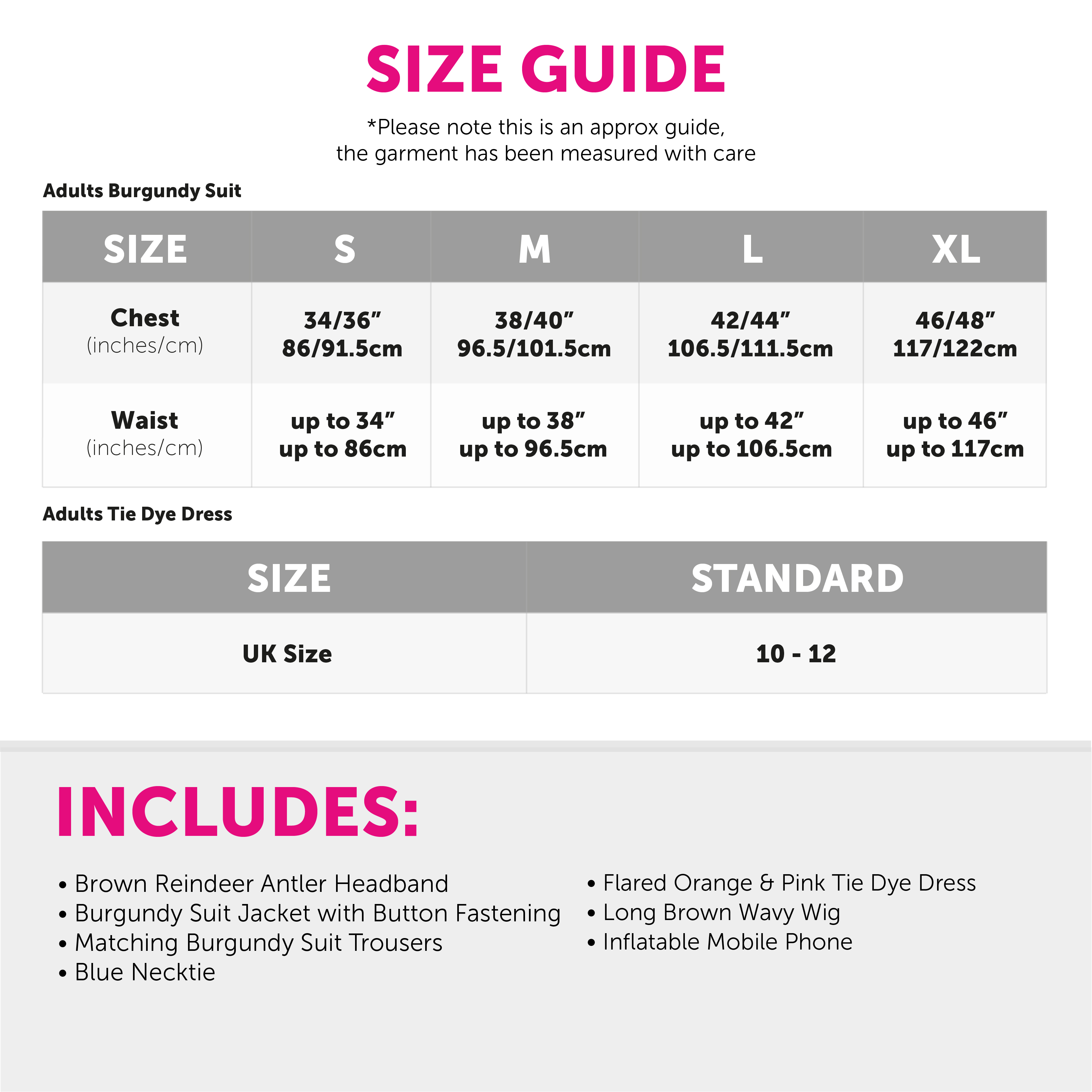 SIZE GUIDE

*Please note this is an approx guide, the garment has been measured with care

Adults Burgundy Suit

| SIZE | S | M | L | XL |
|---|---|---|---|---|
| Chest (inches/cm) | 34/36" 86/91.5cm | 38/40" 96.5/101.5cm | 42/44" 106.5/111.5cm | 46/48" 117/122cm |
| Waist (inches/cm) | up to 34" up to 86cm | up to 38" up to 96.5cm | up to 42" up to 106.5cm | up to 46" up to 117cm |

Adults Tie Dye Dress

| SIZE | STANDARD |
|---|---|
| UK Size | 10 - 12 |

INCLUDES:

• Brown Reindeer Antler Headband
• Burgundy Suit Jacket with Button Fastening
• Matching Burgundy Suit Trousers
• Blue Necktie

• Flared Orange & Pink Tie Dye Dress
• Long Brown Wavy Wig
• Inflatable Mobile Phone